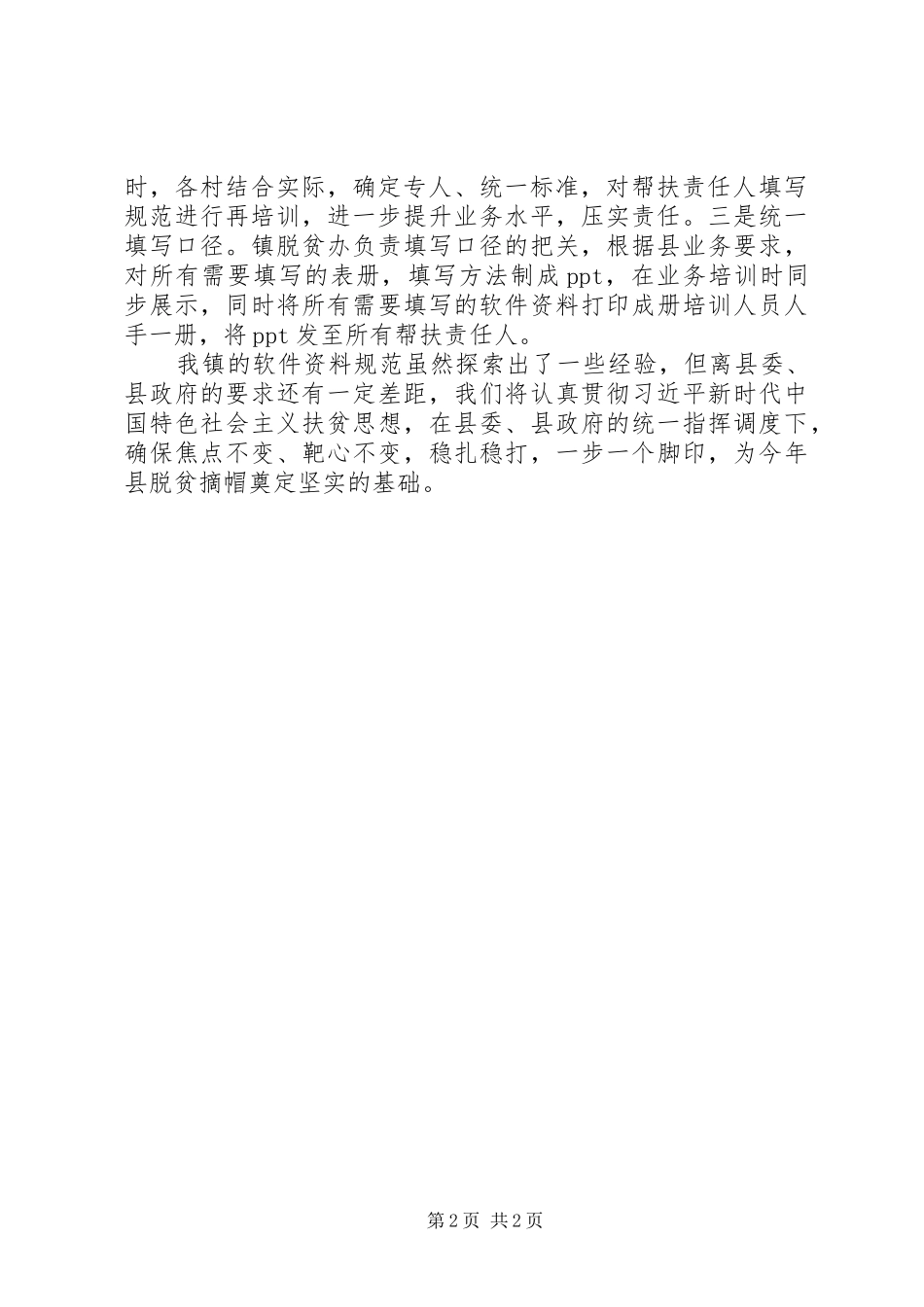 时，各村结合实际，确定专人、统一标准，对帮扶责任人填写规范进行再培训，进一步提升业务水平，压实责任。三是统一填写口径。镇脱贫办负责填写口径的把关，根据县业务要求，对所有需要填写的表册，填写方法制成ppt，在业务培训时同步展示，同时将所有需要填写的软件资料打印成册培训人员人手一册，将ppt发至所有帮扶责任人。

我镇的软件资料规范虽然探索出了一些经验，但离县委、县政府的要求还有一定差距，我们将认真贯彻习近平新时代中国特色社会主义扶贫思想，在县委、县政府的统一指挥调度下，确保焦点不变、靶心不变，稳扎稳打，一步一个脚印，为今年县脱贫摘帽奠定坚实的基础。

第2页 共2页